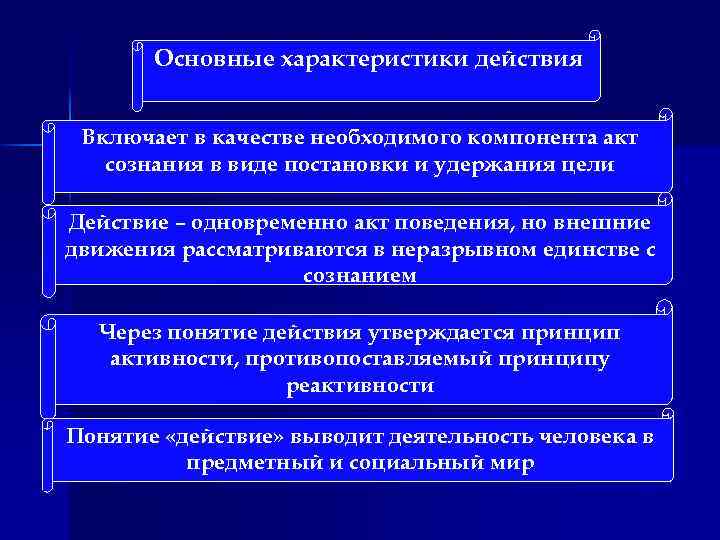 Основные характеристики действия

Включает в качестве необходимого компонента акт сознания в виде постановки и удержания цели

Действие – одновременно акт поведения, но внешние движения рассматриваются в неразрывном единстве с сознанием

Через понятие действия утверждается принцип активности, противопоставляемый принципу реактивности

Понятие «действие» выводит деятельность человека в предметный и социальный мир